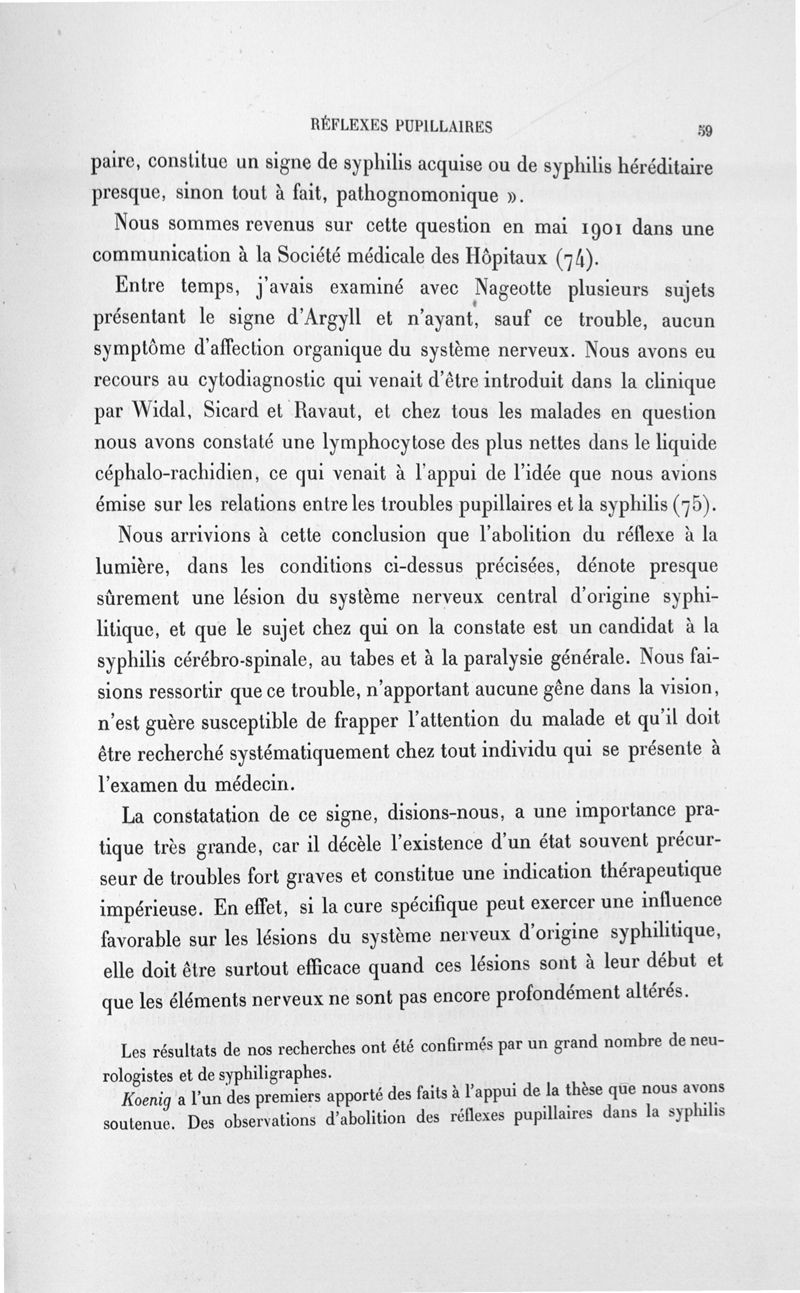 RÉFLEXES PUPILLAIRES 59

paire, constitue un signe de syphilis acquise ou de syphilis héréditaire presque, sinon tout à fait, pathognomonique ».

Nous sommes revenus sur cette question en mai 1901 dans une communication à la Société médicale des Hôpitaux (74).

Entre temps, j'avais examiné avec Nageotte plusieurs sujets présentant le signe d'Argyll et n'ayant, sauf ce trouble, aucun symptôme d'affection organique du système nerveux. Nous avons eu recours au cytodiagnostic qui venait d'être introduit dans la clinique par Widal, Sicard et Ravaut, et chez tous les malades en question nous avons constaté une lymphocytose des plus nettes dans le liquide céphalo-rachidien, ce qui venait à l'appui de l'idée que nous avions émise sur les relations entre les troubles pupillaires et la syphilis (75).

Nous arrivions à cette conclusion que l'abolition du réflexe à la lumière, dans les conditions ci-dessus précisées, dénote presque sûrement une lésion du système nerveux central d'origine syphilitique, et que le sujet chez qui on la constate est un candidat à la syphilis cérébro-spinale, au tabes et à la paralysie générale. Nous faisions ressortir que ce trouble, n'apportant aucune gêne dans la vision, n'est guère susceptible de frapper l'attention du malade et qu'il doit être recherché systématiquement chez tout individu qui se présente à l'examen du médecin.

La constatation de ce signe, disions-nous, a une importance pratique très grande, car il décèle l'existence d'un état souvent précurseur de troubles fort graves et constitue une indication thérapeutique impérieuse. En effet, si la cure spécifique peut exercer une influence favorable sur les lésions du système nerveux d'origine syphilitique, elle doit être surtout efficace quand ces lésions sont à leur début et que les éléments nerveux ne sont pas encore profondément altérés.

Les résultats de nos recherches ont été confirmés par un grand nombre de neurologistes et de syphiligraphes.

Koenig a l'un des premiers apporté des faits à l'appui de la thèse que nous avons soutenue. Des observations d'abolition des réflexes pupillaires dans la syphilis